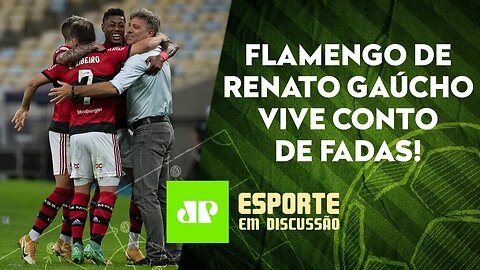 FLAMENGO DE RENATO GAÚCHO VIVE CONTO DE FADAS!

JP

ESPORTE EM DISCUSSÃO

RIBEIRO 7